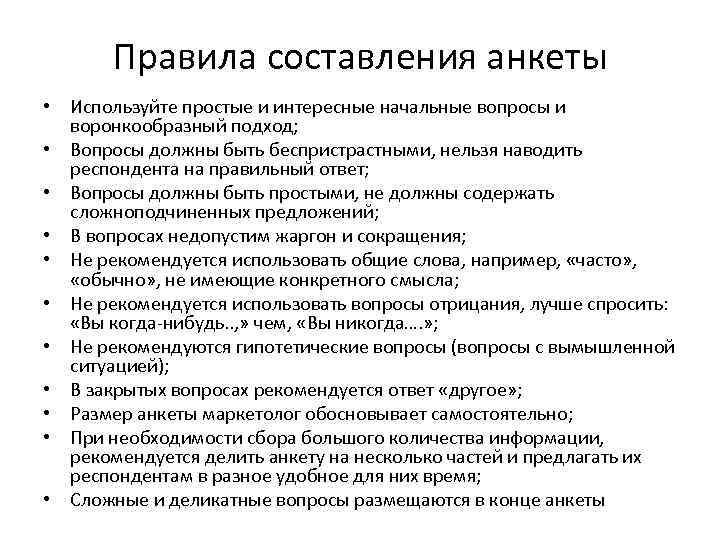 Правила составления анкеты

• Используйте простые и интересные начальные вопросы и воронкообразный подход;
• Вопросы должны быть беспристрастными, нельзя наводить респондента на правильный ответ;
• Вопросы должны быть простыми, не должны содержать сложноподчиненных предложений;
• В вопросах недопустим жаргон и сокращения;
• Не рекомендуется использовать общие слова, например, «часто», «обычно», не имеющие конкретного смысла;
• Не рекомендуется использовать вопросы отрицания, лучше спросить: «Вы когда-нибудь..,» чем, «Вы никогда….»;
• Не рекомендуются гипотетические вопросы (вопросы с вымышленной ситуацией);
• В закрытых вопросах рекомендуется ответ «другое»;
• Размер анкеты маркетолог обосновывает самостоятельно;
• При необходимости сбора большого количества информации, рекомендуется делить анкету на несколько частей и предлагать их респондентам в разное удобное для них время;
• Сложные и деликатные вопросы размещаются в конце анкеты